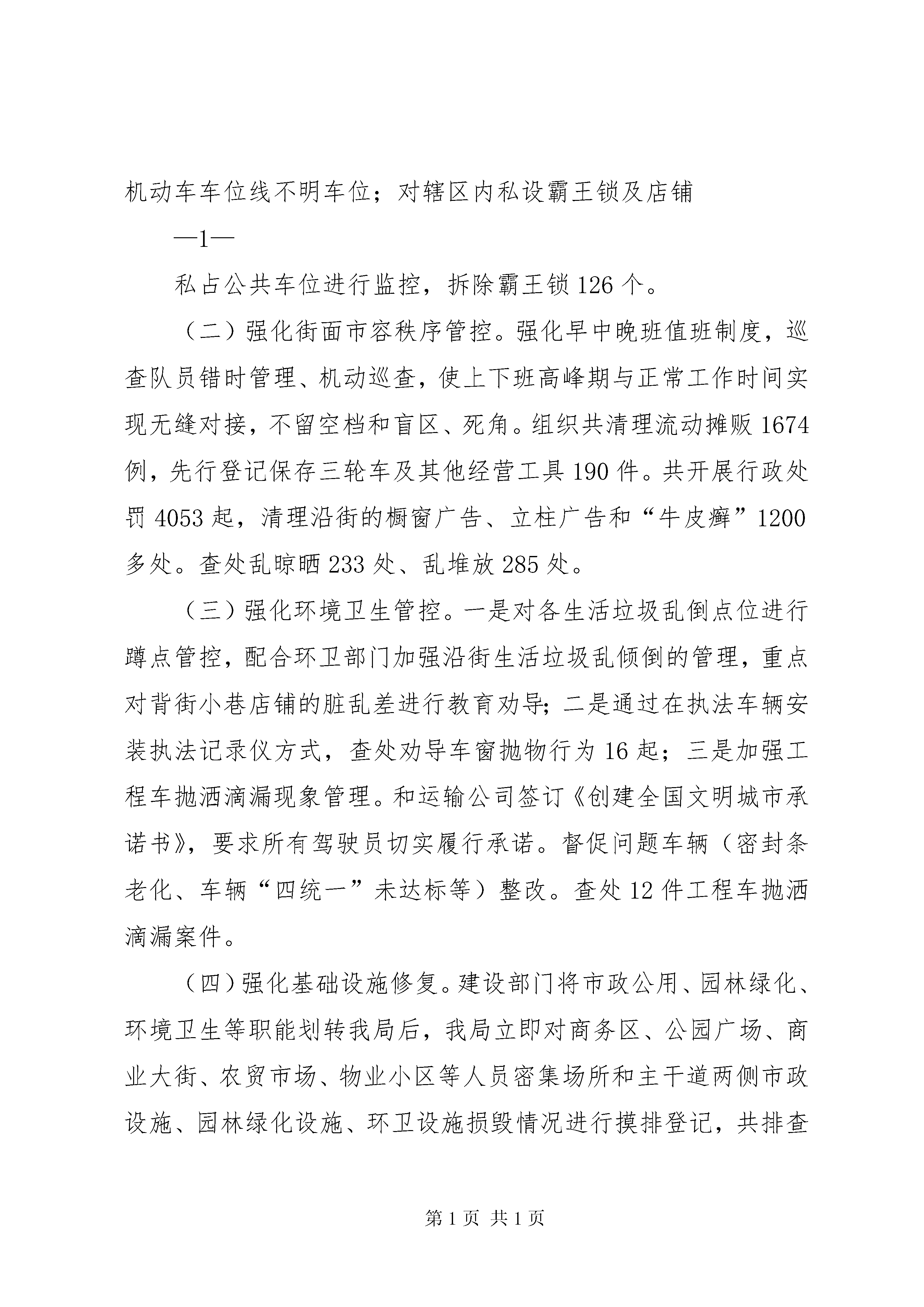 机动车车位线不明车位；对辖区内私设霸王锁及店铺

—1—

私占公共车位进行监控，拆除霸王锁126个。

（二）强化街面市容秩序管控。强化早中晚班值班制度，巡查队员错时管理、机动巡查，使上下班高峰期与正常工作时间实现无缝对接，不留空档和盲区、死角。组织共清理流动摊贩1674例，先行登记保存三轮车及其他经营工具190件。共开展行政处罚4053起，清理沿街的橱窗广告、立柱广告和“牛皮癣”1200多处。查处乱晾晒233处、乱堆放285处。

（三）强化环境卫生管控。一是对各生活垃圾乱倒点位进行蹲点管控，配合环卫部门加强沿街生活垃圾乱倾倒的管理，重点对背街小巷店铺的脏乱差进行教育劝导；二是通过在执法车辆安装执法记录仪方式，查处劝导车窗抛物行为16起；三是加强工程车抛洒滴漏现象管理。和运输公司签订《创建全国文明城市承诺书》，要求所有驾驶员切实履行承诺。督促问题车辆（密封条老化、车辆“四统一”未达标等）整改。查处12件工程车抛洒滴漏案件。

（四）强化基础设施修复。建设部门将市政公用、园林绿化、环境卫生等职能划转我局后，我局立即对商务区、公园广场、商业大街、农贸市场、物业小区等人员密集场所和主干道两侧市政设施、园林绿化设施、环卫设施损毁情况进行摸排登记，共排查

第1页 共1页